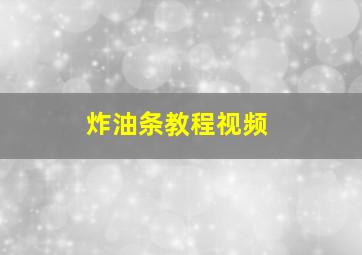 炸油条教程视频